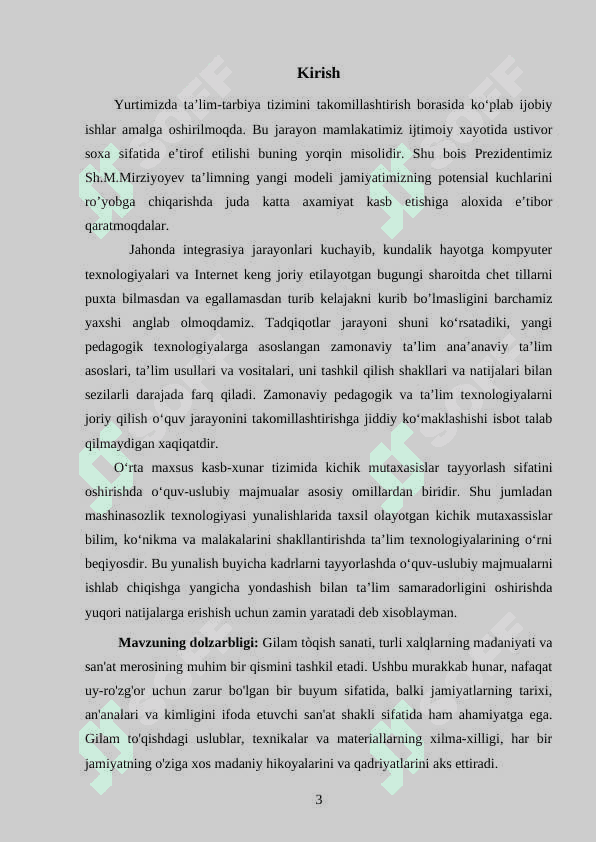 Kirish

Yurtimizda ta’lim-tarbiya tizimini takomillashtirish borasida ko‘plab ijobiy ishlar amalga oshirilmoqda. Bu jarayon mamlakatimiz ijtimoiy xayotida ustivor soxa sifatida e’tirof etilishi buning yorqin misolidir. Shu bois Prezidentimiz Sh.M.Mirziyoyev ta’limning yangi modeli jamiyatimizning potensial kuchlarini ro’yobga chiqarishda juda katta axamiyat kasb etishiga aloxida e’tibor qaratmoqdalar.

Jahonda integrasiya jarayonlari kuchayib, kundalik hayotga kompyuter texnologiyalari va Internet keng joriy etilayotgan bugungi sharoitda chet tillarni puxta bilmasdan va egallamasdan turib kelajakni kurib bo’lmasligini barchamiz yaxshi anglab olmoqdamiz. Tadqiqotlar jarayoni shuni ko‘rsatadiki, yangi pedagogik texnologiyalarga asoslangan zamonaviy ta’lim ana’anaviy ta’lim asoslari, ta’lim usullari va vositalari, uni tashkil qilish shakllari va natijalari bilan sezilarli darajada farq qiladi. Zamonaviy pedagogik va ta’lim texnologiyalarni joriy qilish o‘quv jarayonini takomillashtirishga jiddiy ko‘maklashishi isbot talab qilmaydigan xaqiqatdir.

O‘rta maxsus kasb-xunar tizimida kichik mutaxasislar tayyorlash sifatini oshirishda o‘quv-uslubiy majmualar asosiy omillardan biridir. Shu jumladan mashinasozlik texnologiyasi yunalishlarida taxsil olayotgan kichik mutaxassislar bilim, ko‘nikma va malakalarini shakllantirishda ta’lim texnologiyalarining o‘rni beqiyosdir. Bu yunalish buyicha kadrlarni tayyorlashda o‘quv-uslubiy majmualarni ishlab chiqishga yangicha yondashish bilan ta’lim samaradorligini oshirishda yuqori natijalarga erishish uchun zamin yaratadi deb xisoblayman.

Mavzuning dolzarbligi: Gilam tòqish sanati, turli xalqlarning madaniyati va san'at merosining muhim bir qismini tashkil etadi. Ushbu murakkab hunar, nafaqat uy-ro'zg'or uchun zarur bo'lgan bir buyum sifatida, balki jamiyatlarning tarixi, an'analari va kimligini ifoda etuvchi san'at shakli sifatida ham ahamiyatga ega. Gilam to'qishdagi uslublar, texnikalar va materiallarning xilma-xilligi, har bir jamiyatning o'ziga xos madaniy hikoyalarini va qadriyatlarini aks ettiradi.

3